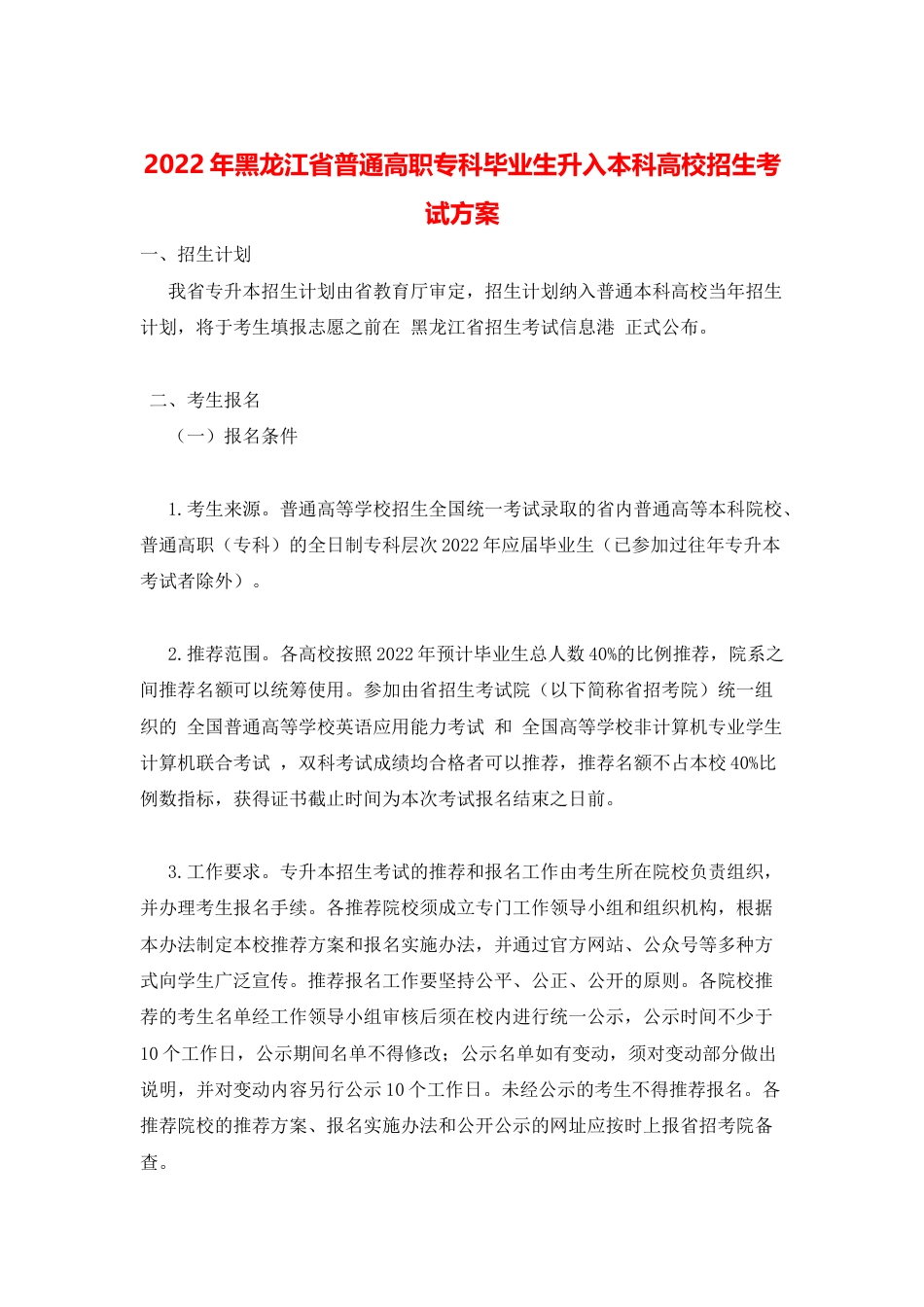 2022年黑龙江省普通高职专科毕业生升入本科高校招生考试方案

一、招生计划

我省专升本招生计划由省教育厅审定，招生计划纳入普通本科高校当年招生计划，将于考生填报志愿之前在 黑龙江省招生考试信息港 正式公布。

二、考生报名

（一）报名条件

1.考生来源。普通高等学校招生全国统一考试录取的省内普通高等本科院校、普通高职（专科）的全日制专科层次2022年应届毕业生（已参加过往年专升本考试者除外）。

2.推荐范围。各高校按照2022年预计毕业生总人数40%的比例推荐，院系之间推荐名额可以统筹使用。参加由省招生考试院（以下简称省招考院）统一组织的 全国普通高等学校英语应用能力考试 和 全国高等学校非计算机专业学生计算机联合考试 ，双科考试成绩均合格者可以推荐，推荐名额不占本校40%比例数指标，获得证书截止时间为本次考试报名结束之日前。

3.工作要求。专升本招生考试的推荐和报名工作由考生所在院校负责组织，并办理考生报名手续。各推荐院校须成立专门工作领导小组和组织机构，根据本办法制定本校推荐方案和报名实施办法，并通过官方网站、公众号等多种方式向学生广泛宣传。推荐报名工作要坚持公平、公正、公开的原则。各院校推荐的考生名单经工作领导小组审核后须在校内进行统一公示，公示时间不少于10个工作日，公示期间名单不得修改；公示名单如有变动，须对变动部分做出说明，并对变动内容另行公示10个工作日。未经公示的考生不得推荐报名。各推荐院校的推荐方案、报名实施办法和公开公示的网址应按时上报省招考院备查。